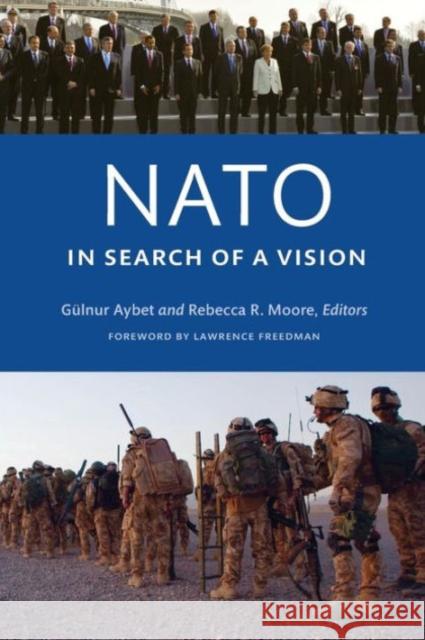 NATO

IN SEARCH OF A VISION

Gülnur Aybet and Rebecca R. Moore, Editors

FOREWORD BY LAWRENCE FREEDMAN

Kraina Książek